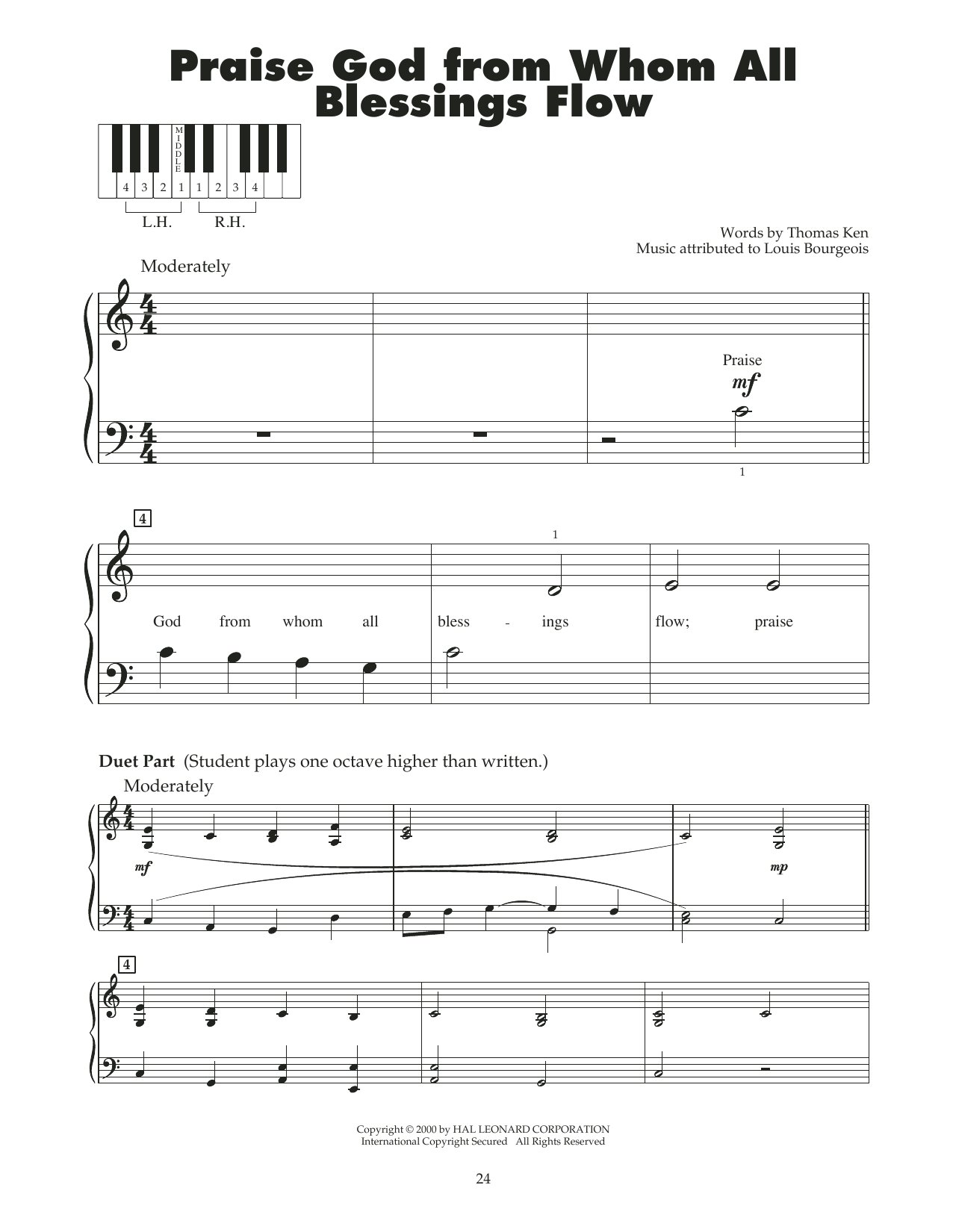 Praise God from Whom All Blessings Flow

MIDDLE

4 3 2 1 1 2 3 4

L.H. R.H.

Words by Thomas Ken
Music attributed to Louis Bourgeois

Moderately

Praise
mf

1

4

1

God from whom all bless - ings flow; praise

Duet Part (Student plays one octave higher than written.)

Moderately

mf

mp

4

Copyright © 2000 by HAL LEONARD CORPORATION
International Copyright Secured All Rights Reserved

24